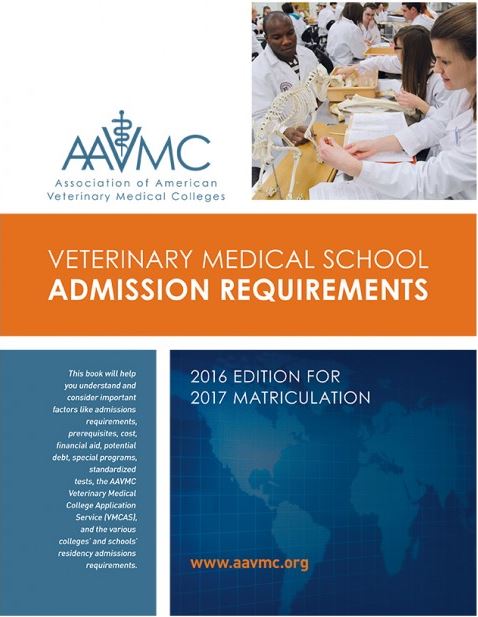 AAVMC
Association of American Veterinary Medical Colleges

VETERINARY MEDICAL SCHOOL
ADMISSION REQUIREMENTS

This book will help you understand and consider important factors like admissions requirements, prerequisites, cost, financial aid, potential debt, special programs, standardized tests, the AAVMC Veterinary Medical College Application Service (VMCAS), and the various colleges' and schools' residency admissions requirements.

2016 EDITION FOR
2017 MATRICULATION

www.aavmc.org